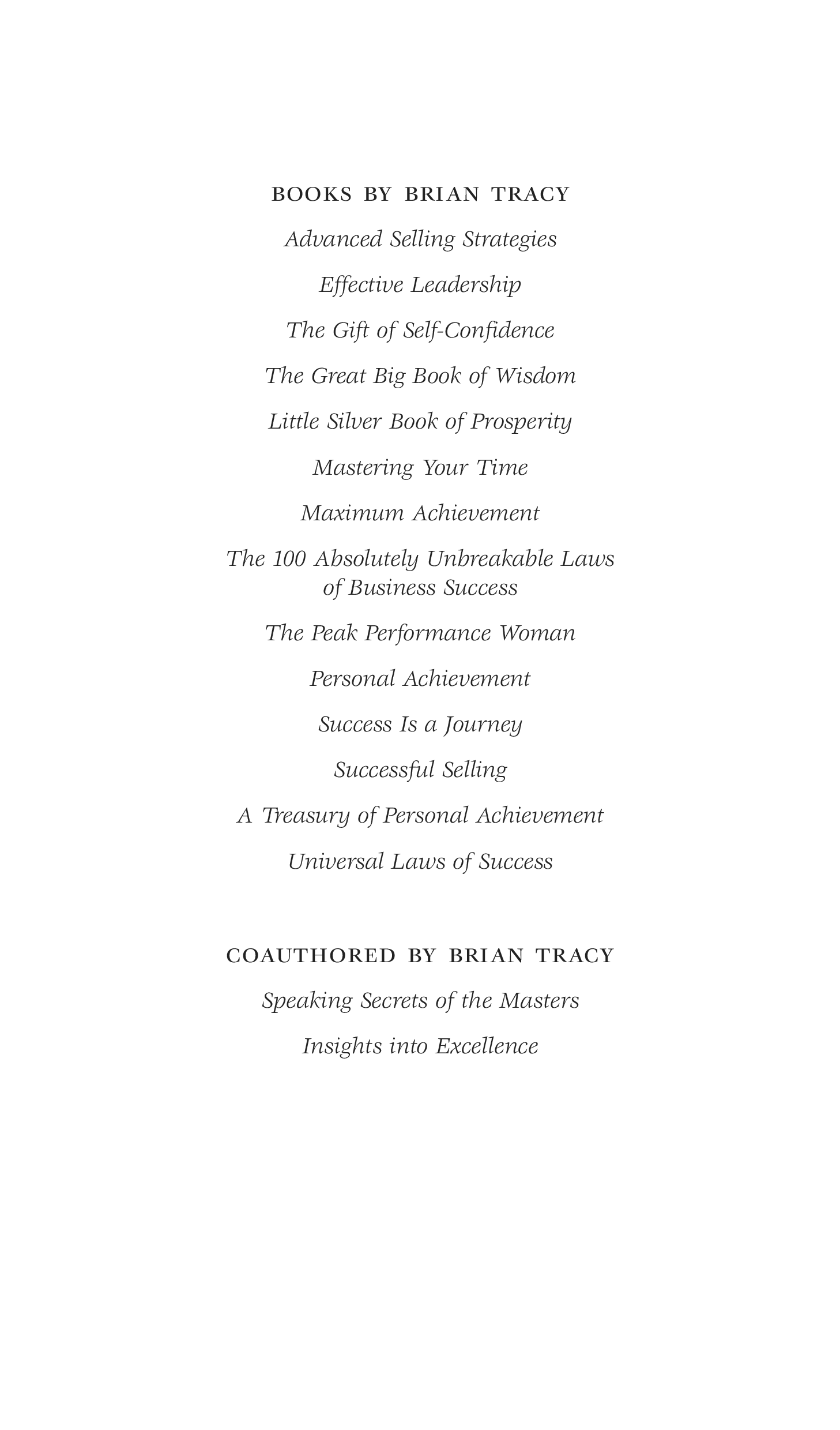 BOOKS BY BRIAN TRACY

Advanced Selling Strategies

Effective Leadership

The Gift of Self-Confidence

The Great Big Book of Wisdom

Little Silver Book of Prosperity

Mastering Your Time

Maximum Achievement

The 100 Absolutely Unbreakable Laws of Business Success

The Peak Performance Woman

Personal Achievement

Success Is a Journey

Successful Selling

A Treasury of Personal Achievement

Universal Laws of Success

COAUTHORED BY BRIAN TRACY

Speaking Secrets of the Masters

Insights into Excellence